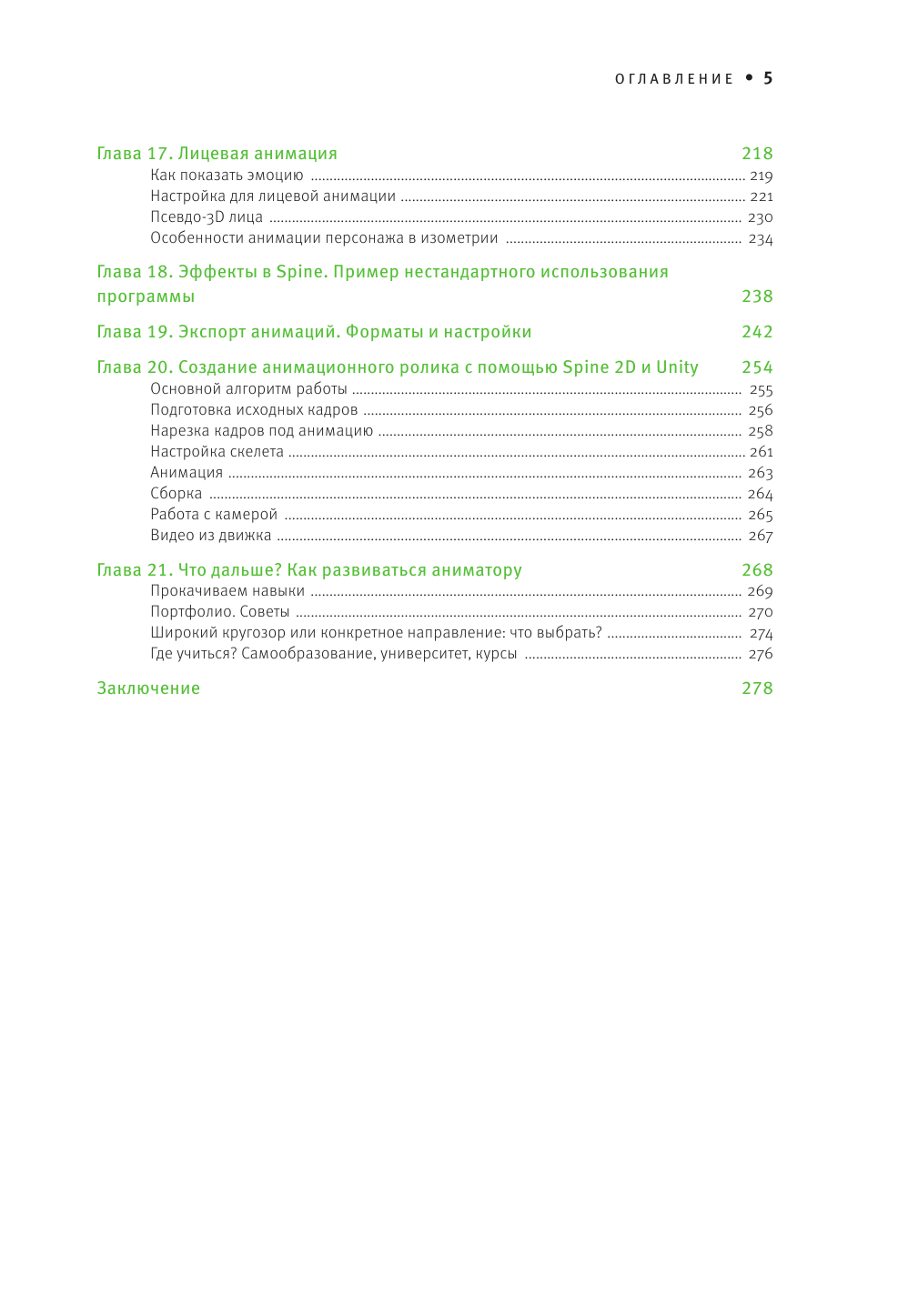 ОГЛАВЛЕНИЕ • 5

Глава 17. Лицевая анимация 218

Как показать эмоцию ........ 219
Настройка для лицевой анимации ........ 221
Псевдо-3D лица ........ 230
Особенности анимации персонажа в изометрии ........ 234

Глава 18. Эффекты в Spine. Пример нестандартного использования программы 238

Глава 19. Экспорт анимаций. Форматы и настройки 242

Глава 20. Создание анимационного ролика с помощью Spine 2D и Unity 254

Основной алгоритм работы ........ 255
Подготовка исходных кадров ........ 256
Нарезка кадров под анимацию ........ 258
Настройка скелета ........ 261
Анимация ........ 263
Сборка ........ 264
Работа с камерой ........ 265
Видео из движка ........ 267

Глава 21. Что дальше? Как развиваться аниматору 268

Прокачиваем навыки ........ 269
Портфолио. Советы ........ 270
Широкий кругозор или конкретное направление: что выбрать? ........ 274
Где учиться? Самообразование, университет, курсы ........ 276

Заключение 278